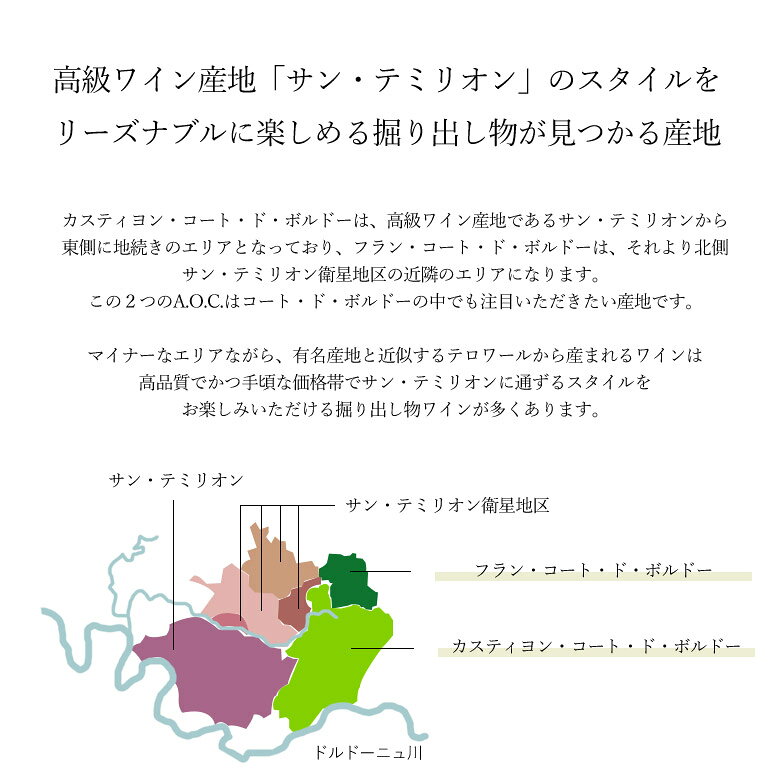 高級ワイン産地「サン・テミリオン」のスタイルをリーズナブルに楽しめる掘り出し物が見つかる産地

カスティヨン・コート・ド・ボルドーは、高級ワイン産地であるサン・テミリオンから東側に地続きのエリアとなっており、フラン・コート・ド・ボルドーは、それより北側サン・テミリオン衛星地区の近隣のエリアになります。
この２つのA.O.C.はコート・ド・ボルドーの中でも注目いただきたい産地です。

マイナーなエリアながら、有名産地と近似するテロワールから産まれるワインは高品質でかつ手頃な価格帯でサン・テミリオンに通ずるスタイルをお楽しみいただける掘り出し物ワインが多くあります。

サン・テミリオン

サン・テミリオン衛星地区

フラン・コート・ド・ボルドー

カスティヨン・コート・ド・ボルドー

ドルドーニュ川